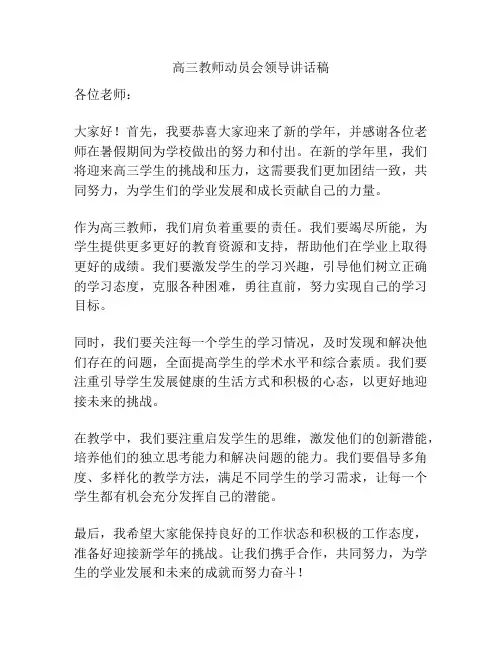 高三教师动员会领导讲话稿

各位老师：

大家好！首先，我要恭喜大家迎来了新的学年，并感谢各位老师在暑假期间为学校做出的努力和付出。在新的学年里，我们将迎来高三学生的挑战和压力，这需要我们更加团结一致，共同努力，为学生们的学业发展和成长贡献自己的力量。

作为高三教师，我们肩负着重要的责任。我们要竭尽所能，为学生提供更多更好的教育资源和支持，帮助他们在学业上取得更好的成绩。我们要激发学生的学习兴趣，引导他们树立正确的学习态度，克服各种困难，勇往直前，努力实现自己的学习目标。

同时，我们要关注每一个学生的学习情况，及时发现和解决他们存在的问题，全面提高学生的学术水平和综合素质。我们要注重引导学生发展健康的生活方式和积极的心态，以更好地迎接未来的挑战。

在教学中，我们要注重启发学生的思维，激发他们的创新潜能，培养他们的独立思考能力和解决问题的能力。我们要倡导多角度、多样化的教学方法，满足不同学生的学习需求，让每一个学生都有机会充分发挥自己的潜能。

最后，我希望大家能保持良好的工作状态和积极的工作态度，准备好迎接新学年的挑战。让我们携手合作，共同努力，为学生的学业发展和未来的成就而努力奋斗！